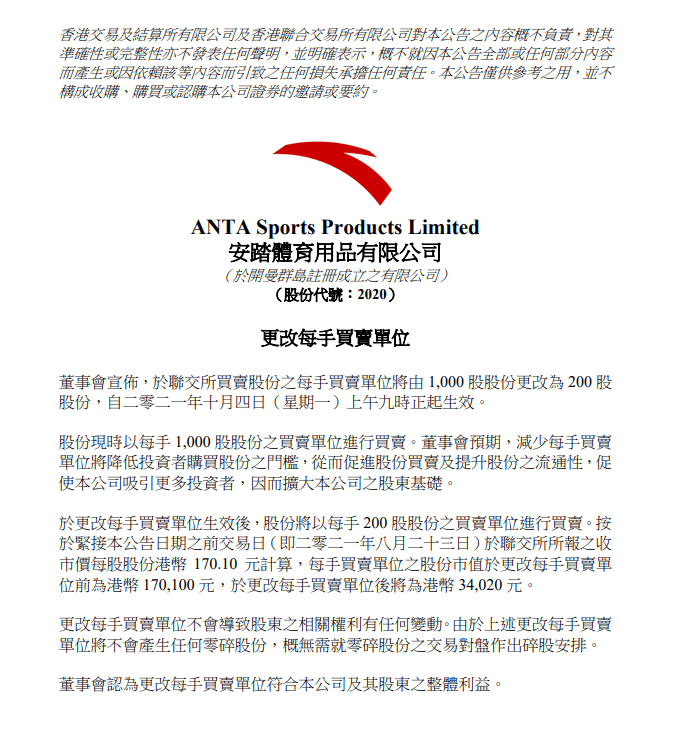 香港交易及結算所有限公司及香港聯合交易所有限公司對本公告之內容概不負責，對其準確性或完整性亦不發表任何聲明，並明確表示，概不就因本公告全部或任何部分內容而產生或因依賴該等內容而引致之任何損失承擔任何責任。本公告僅供參考之用，並不構成收購、購買或認購本公司證券的邀請或要約。

ANTA Sports Products Limited
安踏體育用品有限公司
（於開曼群島註冊成立之有限公司）
（股份代號：2020）

更改每手買賣單位

董事會宣佈，於聯交所買賣股份之每手買賣單位將由 1,000 股股份更改為 200 股股份，自二零二一年十月四日（星期一）上午九時正起生效。

股份現時以每手 1,000 股股份之買賣單位進行買賣。董事會預期，減少每手買賣單位將降低投資者購買股份之門檻，從而促進股份買賣及提升股份之流通性，促使本公司吸引更多投資者，因而擴大本公司之股東基礎。

於更改每手買賣單位生效後，股份將以每手 200 股股份之買賣單位進行買賣。按於緊接本公告日期之前交易日（即二零二一年八月二十三日）於聯交所所報之收市價每股股份港幣 170.10 元計算，每手買賣單位之股份市值於更改每手買賣單位前為港幣 170,100 元，於更改每手買賣單位後將為港幣 34,020 元。

更改每手買賣單位不會導致股東之相關權利有任何變動。由於上述更改每手買賣單位將不會產生任何零碎股份，概無需就零碎股份之交易對盤作出碎股安排。

董事會認為更改每手買賣單位符合本公司及其股東之整體利益。